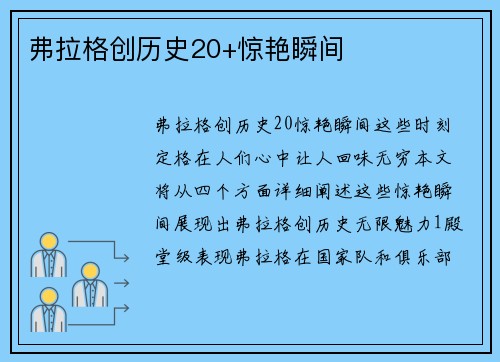 弗拉格创历史20+惊艳瞬间

弗拉格创历史20惊艳瞬间这些时刻定格在人们心中让人回味无穷本文将从四个方面详细阐述这些惊艳瞬间展现出弗拉格创历史无限魅力1殿堂级表现弗拉格在国家队和俱乐部